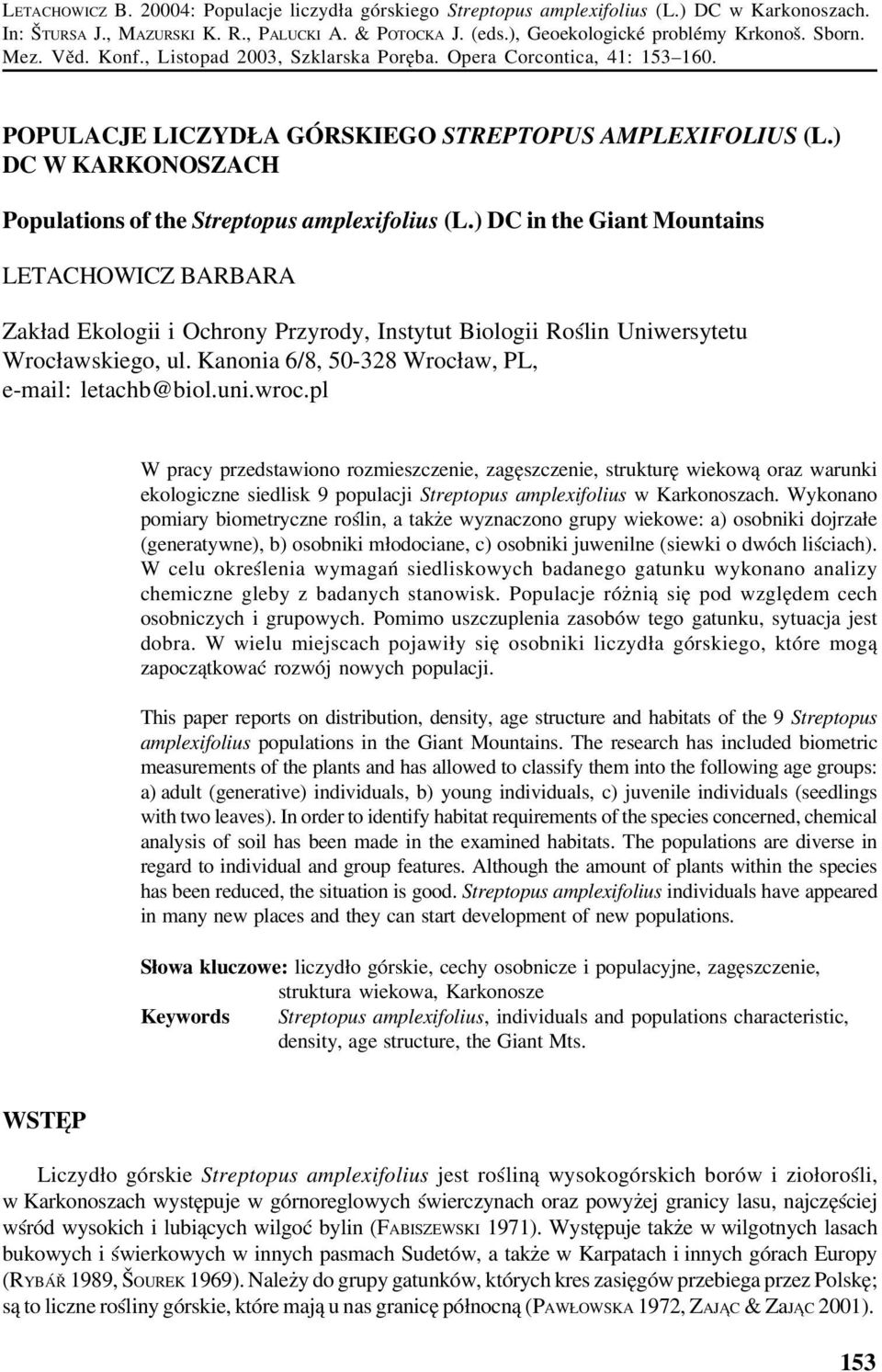 LETACHOWICZ B. 20004: Populacje liczydła górskiego Streptopus amplexifolius (L.) DC w Karkonoszach. In: ŠTURSA J., MAZURSKI K. R., PALUCKI A. & POTOCKA J. (eds.), Geoekologické problémy Krkonoš. Sborn. Mez. Věd. Konf., Listopad 2003, Szklarska Poręba. Opera Corcontica, 41: 153–160.

POPULACJE LICZYDŁA GÓRSKIEGO STREPTOPUS AMPLEXIFOLIUS (L.) DC W KARKONOSZACH

Populations of the Streptopus amplexifolius (L.) DC in the Giant Mountains

LETACHOWICZ BARBARA

Zakład Ekologii i Ochrony Przyrody, Instytut Biologii Roślin Uniwersytetu Wrocławskiego, ul. Kanonia 6/8, 50-328 Wrocław, PL, e-mail: letachb@biol.uni.wroc.pl

W pracy przedstawiono rozmieszczenie, zagęszczenie, strukturę wiekową oraz warunki ekologiczne siedlisk 9 populacji Streptopus amplexifolius w Karkonoszach. Wykonano pomiary biometryczne roślin, a także wyznaczono grupy wiekowe: a) osobniki dojrzałe (generatywne), b) osobniki młodociane, c) osobniki juwenilne (siewki o dwóch liściach). W celu określenia wymagań siedliskowych badanego gatunku wykonano analizy chemiczne gleby z badanych stanowisk. Populacje różnią się pod względem cech osobniczych i grupowych. Pomimo uszczuplenia zasobów tego gatunku, sytuacja jest dobra. W wielu miejscach pojawiły się osobniki liczydła górskiego, które mogą zapoczątkować rozwój nowych populacji.

This paper reports on distribution, density, age structure and habitats of the 9 Streptopus amplexifolius populations in the Giant Mountains. The research has included biometric measurements of the plants and has allowed to classify them into the following age groups: a) adult (generative) individuals, b) young individuals, c) juvenile individuals (seedlings with two leaves). In order to identify habitat requirements of the species concerned, chemical analysis of soil has been made in the examined habitats. The populations are diverse in regard to individual and group features. Although the amount of plants within the species has been reduced, the situation is good. Streptopus amplexifolius individuals have appeared in many new places and they can start development of new populations.

Słowa kluczowe: liczydło górskie, cechy osobnicze i populacyjne, zagęszczenie, struktura wiekowa, Karkonosze
Keywords Streptopus amplexifolius, individuals and populations characteristic, density, age structure, the Giant Mts.

WSTĘP

Liczydło górskie Streptopus amplexifolius jest rośliną wysokogórskich borów i ziołorośli, w Karkonoszach występuje w górnoreglowych świerczynach oraz powyżej granicy lasu, najczęściej wśród wysokich i lubiących wilgoć bylin (FABISZEWSKI 1971). Występuje także w wilgotnych lasach bukowych i świerkowych w innych pasmach Sudetów, a także w Karpatach i innych górach Europy (RYBÁŘ 1989, ŠOUREK 1969). Należy do grupy gatunków, których kres zasięgów przebiega przez Polskę; są to liczne rośliny górskie, które mają u nas granicę północną (PAWŁOWSKA 1972, ZAJĄC & ZAJĄC 2001).

153